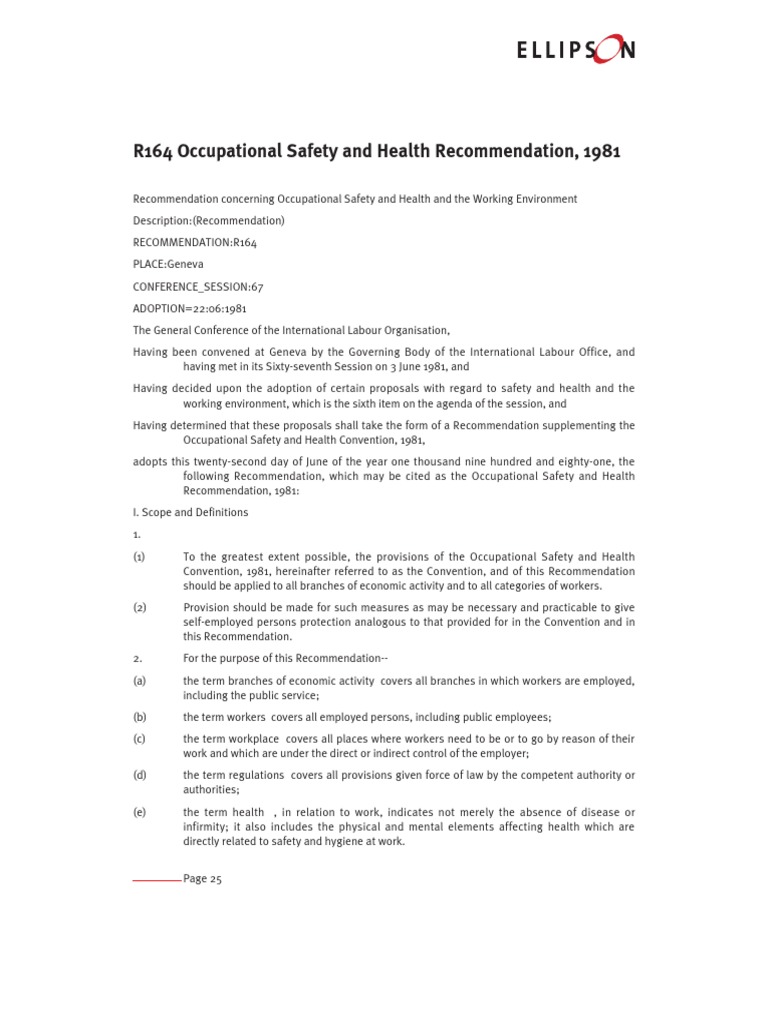 ELLIPSON

R164 Occupational Safety and Health Recommendation, 1981

Recommendation concerning Occupational Safety and Health and the Working Environment

Description:(Recommendation)

RECOMMENDATION:R164

PLACE:Geneva

CONFERENCE_SESSION:67

ADOPTION=22:06:1981

The General Conference of the International Labour Organisation,

Having been convened at Geneva by the Governing Body of the International Labour Office, and having met in its Sixty-seventh Session on 3 June 1981, and

Having decided upon the adoption of certain proposals with regard to safety and health and the working environment, which is the sixth item on the agenda of the session, and

Having determined that these proposals shall take the form of a Recommendation supplementing the Occupational Safety and Health Convention, 1981,

adopts this twenty-second day of June of the year one thousand nine hundred and eighty-one, the following Recommendation, which may be cited as the Occupational Safety and Health Recommendation, 1981:

I. Scope and Definitions

1.

(1) To the greatest extent possible, the provisions of the Occupational Safety and Health Convention, 1981, hereinafter referred to as the Convention, and of this Recommendation should be applied to all branches of economic activity and to all categories of workers.

(2) Provision should be made for such measures as may be necessary and practicable to give self-employed persons protection analogous to that provided for in the Convention and in this Recommendation.

2. For the purpose of this Recommendation--

(a) the term branches of economic activity covers all branches in which workers are employed, including the public service;

(b) the term workers covers all employed persons, including public employees;

(c) the term workplace covers all places where workers need to be or to go by reason of their work and which are under the direct or indirect control of the employer;

(d) the term regulations covers all provisions given force of law by the competent authority or authorities;

(e) the term health , in relation to work, indicates not merely the absence of disease or infirmity; it also includes the physical and mental elements affecting health which are directly related to safety and hygiene at work.

Page 25